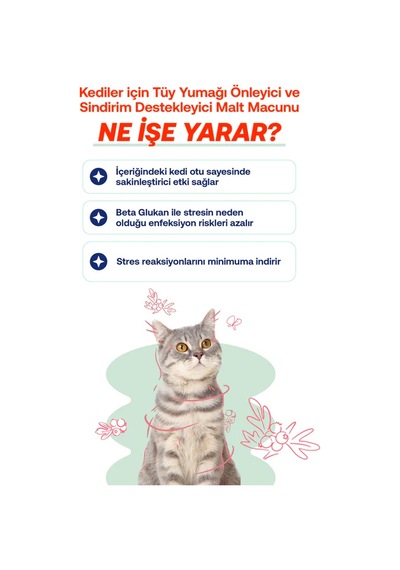 Kediler için Tüy Yumağı Önleyici ve Sindirim Destekleyici Malt Macunu

NE İŞE YARAR?

İçeriğindeki kedi otu sayesinde sakinleştirici etki sağlar

Beta Glukan ile stresin neden olduğu enfeksiyon riskleri azalır

Stres reaksiyonlarını minimuma indirir